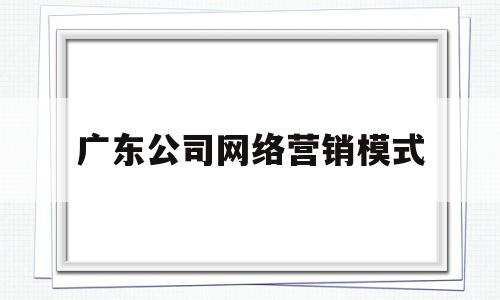 广东公司网络营销模式